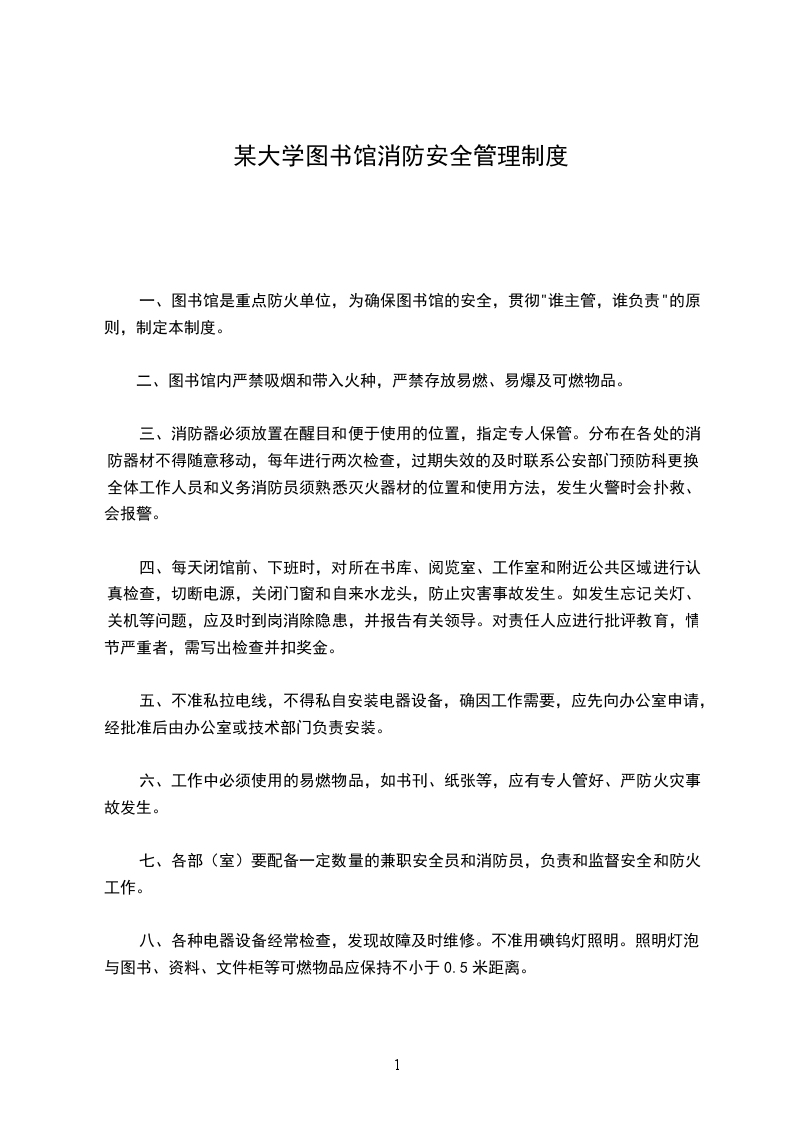 某大学图书馆消防安全管理制度

一、图书馆是重点防火单位，为确保图书馆的安全，贯彻"谁主管，谁负责"的原则，制定本制度。

二、图书馆内严禁吸烟和带入火种，严禁存放易燃、易爆及可燃物品。

三、消防器必须放置在醒目和便于使用的位置，指定专人保管。分布在各处的消防器材不得随意移动，每年进行两次检查，过期失效的及时联系公安部门预防科更换全体工作人员和义务消防员须熟悉灭火器材的位置和使用方法，发生火警时会扑救、会报警。

四、每天闭馆前、下班时，对所在书库、阅览室、工作室和附近公共区域进行认真检查，切断电源，关闭门窗和自来水龙头，防止灾害事故发生。如发生忘记关灯、关机等问题，应及时到岗消除隐患，并报告有关领导。对责任人应进行批评教育，情节严重者，需写出检查并扣奖金。

五、不准私拉电线，不得私自安装电器设备，确因工作需要，应先向办公室申请，经批准后由办公室或技术部门负责安装。

六、工作中必须使用的易燃物品，如书刊、纸张等，应有专人管好、严防火灾事故发生。

七、各部（室）要配备一定数量的兼职安全员和消防员，负责和监督安全和防火工作。

八、各种电器设备经常检查，发现故障及时维修。不准用碘钨灯照明。照明灯泡与图书、资料、文件柜等可燃物品应保持不小于0.5米距离。

1